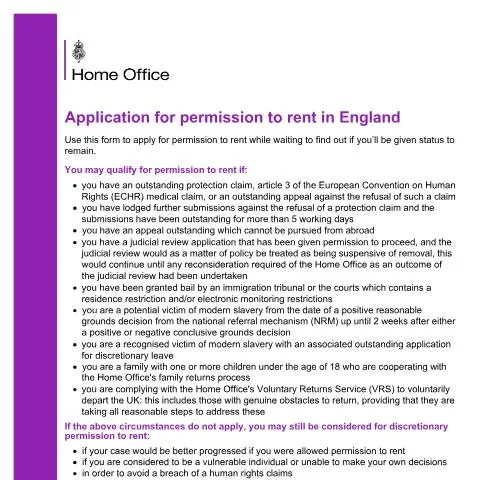 Home Office

Application for permission to rent in England

Use this form to apply for permission to rent while waiting to find out if you'll be given status to remain.

You may qualify for permission to rent if:

• you have an outstanding protection claim, article 3 of the European Convention on Human Rights (ECHR) medical claim, or an outstanding appeal against the refusal of such a claim
• you have lodged further submissions against the refusal of a protection claim and the submissions have been outstanding for more than 5 working days
• you have an appeal outstanding which cannot be pursued from abroad
• you have a judicial review application that has been given permission to proceed, and the judicial review would as a matter of policy be treated as being suspensive of removal, this would continue until any reconsideration required of the Home Office as an outcome of the judicial review had been undertaken
• you have been granted bail by an immigration tribunal or the courts which contains a residence restriction and/or electronic monitoring restrictions
• you are a potential victim of modern slavery from the date of a positive reasonable grounds decision from the national referral mechanism (NRM) up until 2 weeks after either a positive or negative conclusive grounds decision
• you are a recognised victim of modern slavery with an associated outstanding application for discretionary leave
• you are a family with one or more children under the age of 18 who are cooperating with the Home Office's family returns process
• you are complying with the Home Office's Voluntary Returns Service (VRS) to voluntarily depart the UK: this includes those with genuine obstacles to return, providing that they are taking all reasonable steps to address these

If the above circumstances do not apply, you may still be considered for discretionary permission to rent:

• if your case would be better progressed if you were allowed permission to rent
• if you are considered to be a vulnerable individual or unable to make your own decisions
• in order to avoid a breach of a human rights claims